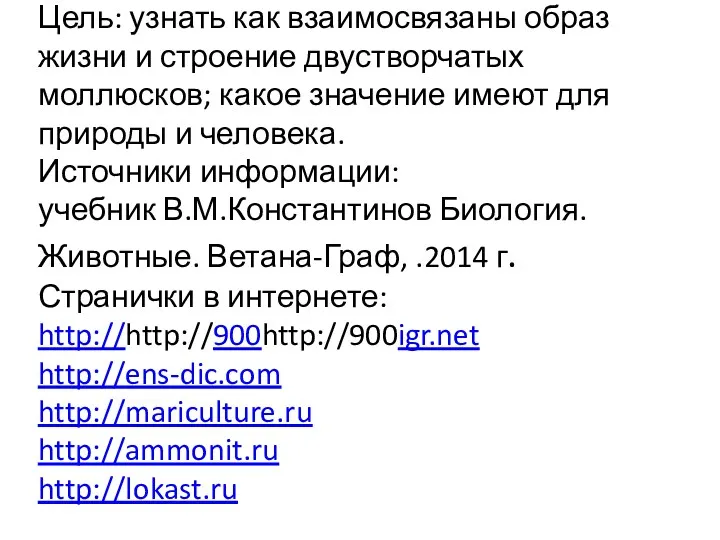 Цель: узнать как взаимосвязаны образ жизни и строение двустворчатых моллюсков; какое значение имеют для природы и человека.
Источники информации:
учебник В.М.Константинов Биология.
Животные. Ветана-Граф, .2014 г.
Странички в интернете:
http://http://900http://900igr.net
http://ens-dic.com
http://mariculture.ru
http://ammonit.ru
http://lokast.ru